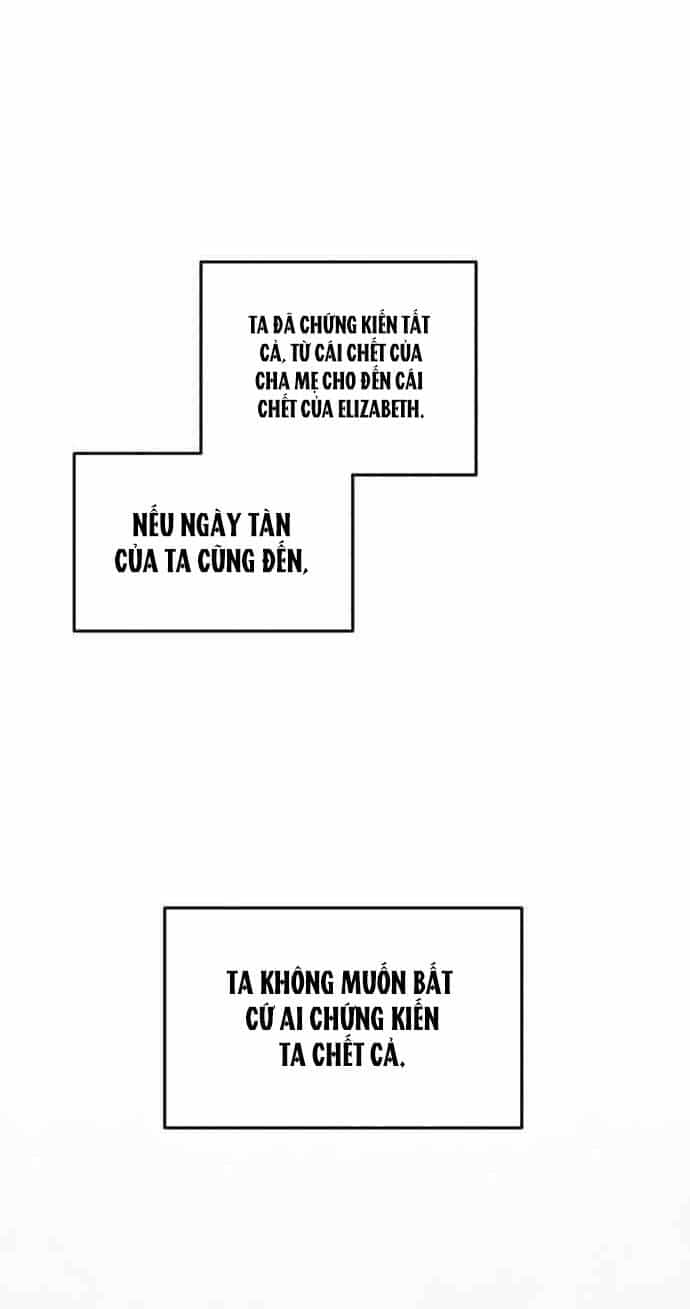 TA ĐÃ CHỨNG KIẾN TẤT CẢ, TỪ CÁI CHẾT CỦA CHA MẸ CHO ĐẾN CÁI CHẾT CỦA ELIZABETH.

NẾU NGÀY TÀN CỦA TA CŨNG ĐẾN,

TA KHÔNG MUỐN BẤT CỨ AI CHỨNG KIẾN TA CHẾT CẢ.